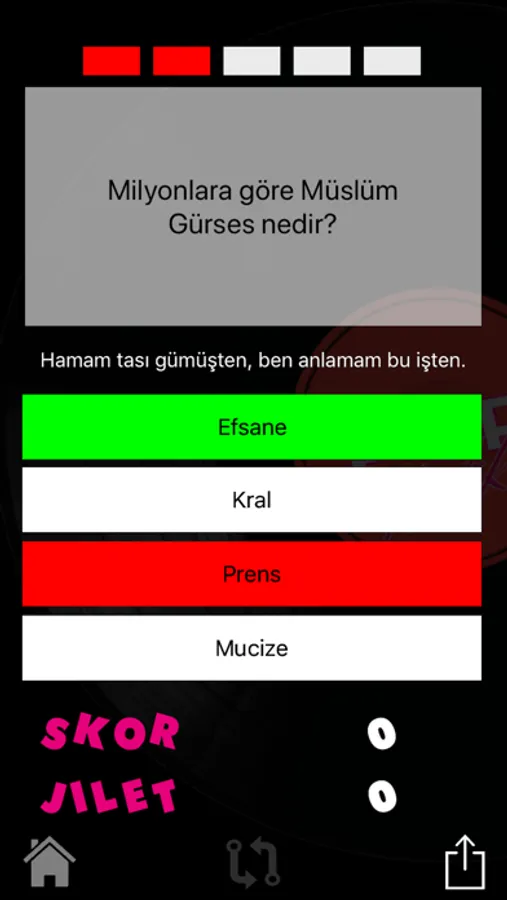 Milyonlara göre Müslüm Gürses nedir?

Hamam tası gümüşten, ben anlamam bu işten.

Efsane

Kral

Prens

Mucize

SKOR 0

JILET 0